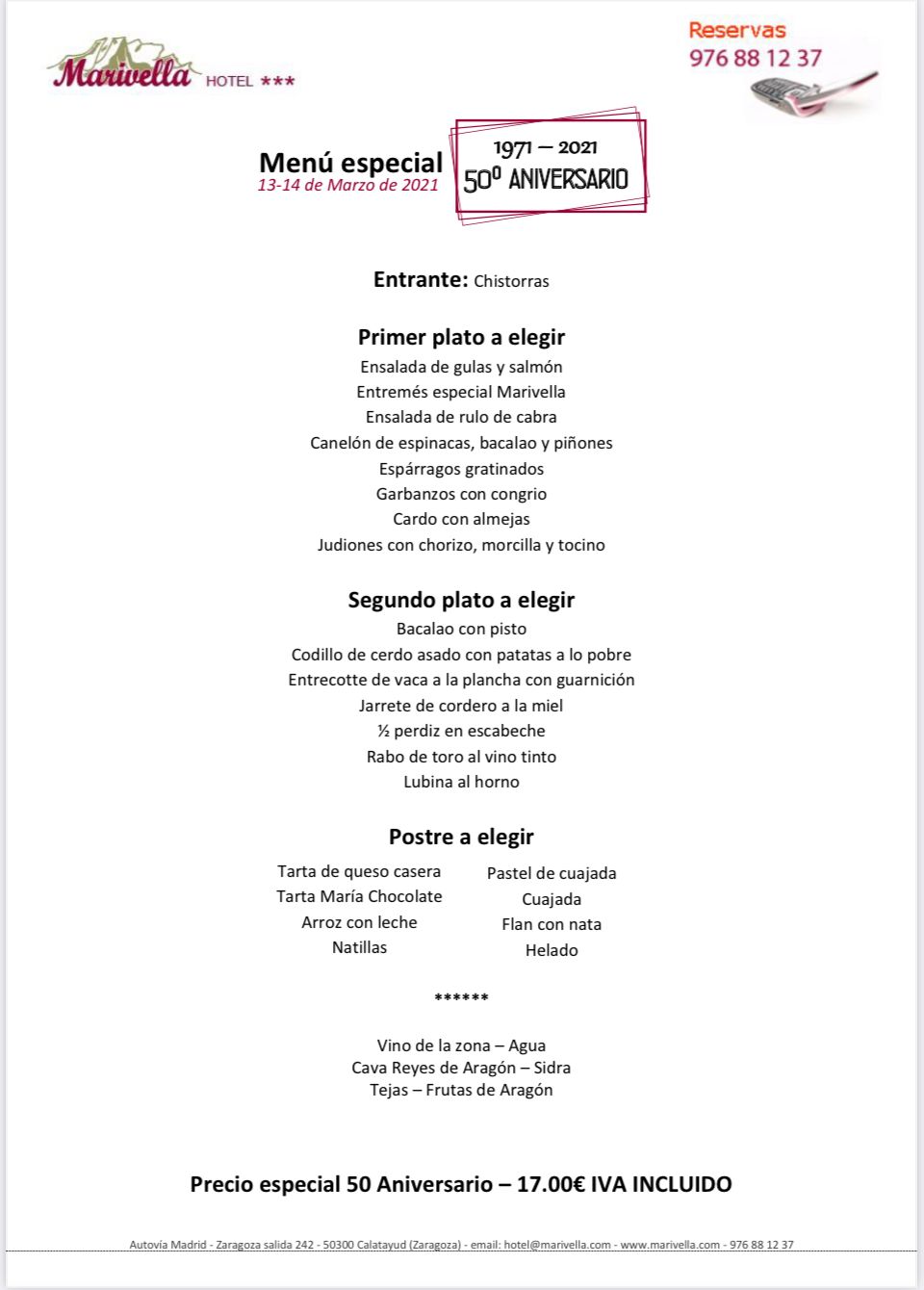 Marivella HOTEL ***

Reservas
976 88 12 37

Menú especial
13-14 de Marzo de 2021

1971 – 2021
50º ANIVERSARIO

Entrante: Chistorras

Primer plato a elegir
Ensalada de gulas y salmón
Entremés especial Marivella
Ensalada de rulo de cabra
Canelón de espinacas, bacalao y piñones
Espárragos gratinados
Garbanzos con congrio
Cardo con almejas
Judiones con chorizo, morcilla y tocino

Segundo plato a elegir
Bacalao con pisto
Codillo de cerdo asado con patatas a lo pobre
Entrecotte de vaca a la plancha con guarnición
Jarrete de cordero a la miel
½ perdiz en escabeche
Rabo de toro al vino tinto
Lubina al horno

Postre a elegir
Tarta de queso casera
Tarta María Chocolate
Arroz con leche
Natillas

Pastel de cuajada
Cuajada
Flan con nata
Helado

******

Vino de la zona – Agua
Cava Reyes de Aragón – Sidra
Tejas – Frutas de Aragón

Precio especial 50 Aniversario – 17.00€ IVA INCLUIDO

Autovía Madrid - Zaragoza salida 242 - 50300 Calatayud (Zaragoza) - email: hotel@marivella.com - www.marivella.com - 976 88 12 37